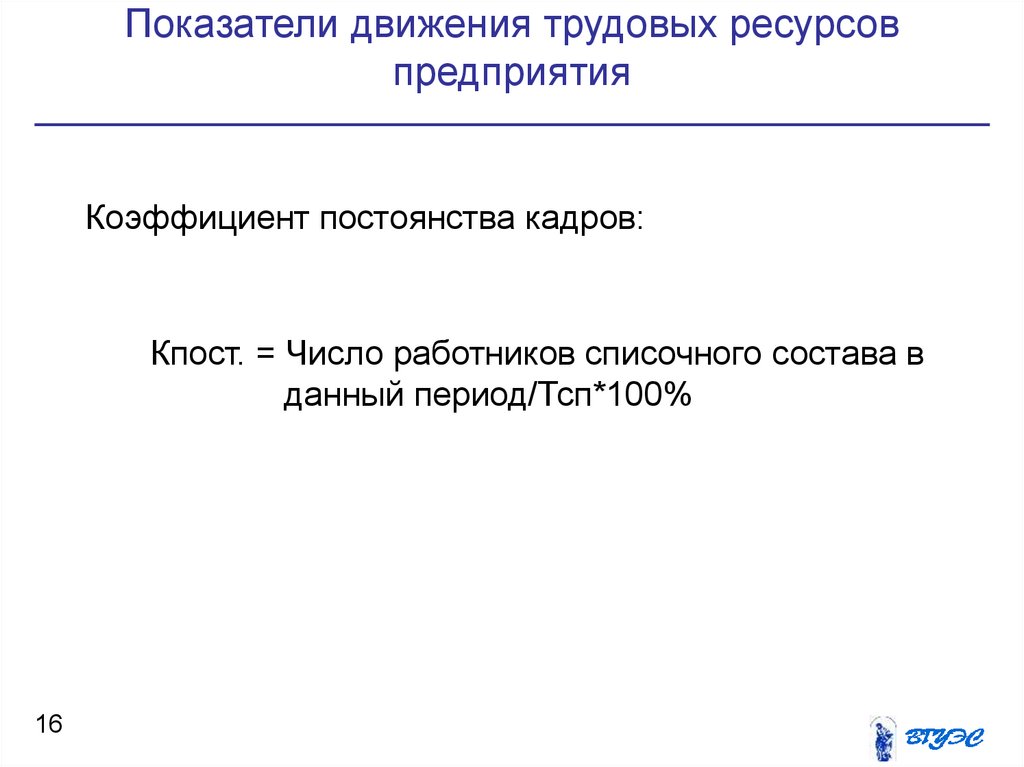 Показатели движения трудовых ресурсов предприятия

Коэффициент постоянства кадров:

Кпост. = Число работников списочного состава в данный период/Тсп*100%

16

ВГУЭС